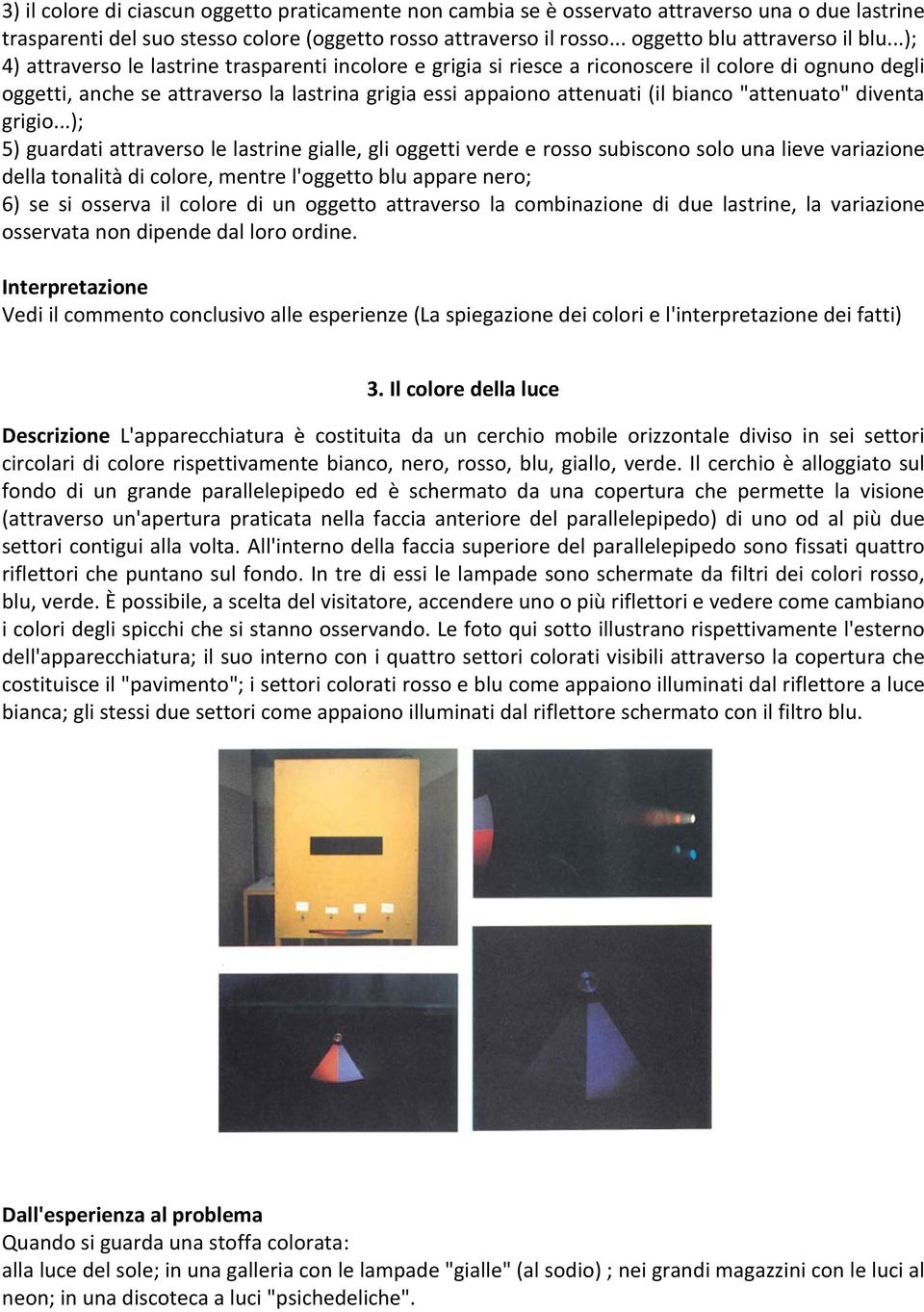 3) il colore di ciascun oggetto praticamente non cambia se è osservato attraverso una o due lastrine trasparenti del suo stesso colore (oggetto rosso attraverso il rosso... oggetto blu attraverso il blu...);
4) attraverso le lastrine trasparenti incolore e grigia si riesce a riconoscere il colore di ognuno degli oggetti, anche se attraverso la lastrina grigia essi appaiono attenuati (il bianco "attenuato" diventa grigio...);
5) guardati attraverso le lastrine gialle, gli oggetti verde e rosso subiscono solo una lieve variazione della tonalità di colore, mentre l'oggetto blu appare nero;
6) se si osserva il colore di un oggetto attraverso la combinazione di due lastrine, la variazione osservata non dipende dal loro ordine.

Interpretazione
Vedi il commento conclusivo alle esperienze (La spiegazione dei colori e l'interpretazione dei fatti)

3. Il colore della luce

Descrizione L'apparecchiatura è costituita da un cerchio mobile orizzontale diviso in sei settori circolari di colore rispettivamente bianco, nero, rosso, blu, giallo, verde. Il cerchio è alloggiato sul fondo di un grande parallelepipedo ed è schermato da una copertura che permette la visione (attraverso un'apertura praticata nella faccia anteriore del parallelepipedo) di uno od al più due settori contigui alla volta. All'interno della faccia superiore del parallelepipedo sono fissati quattro riflettori che puntano sul fondo. In tre di essi le lampade sono schermate da filtri dei colori rosso, blu, verde. È possibile, a scelta del visitatore, accendere uno o più riflettori e vedere come cambiano i colori degli spicchi che si stanno osservando. Le foto qui sotto illustrano rispettivamente l'esterno dell'apparecchiatura; il suo interno con i quattro settori colorati visibili attraverso la copertura che costituisce il "pavimento"; i settori colorati rosso e blu come appaiono illuminati dal riflettore a luce bianca; gli stessi due settori come appaiono illuminati dal riflettore schermato con il filtro blu.

Dall'esperienza al problema
Quando si guarda una stoffa colorata:
alla luce del sole; in una galleria con le lampade "gialle" (al sodio) ; nei grandi magazzini con le luci al neon; in una discoteca a luci "psichedeliche".